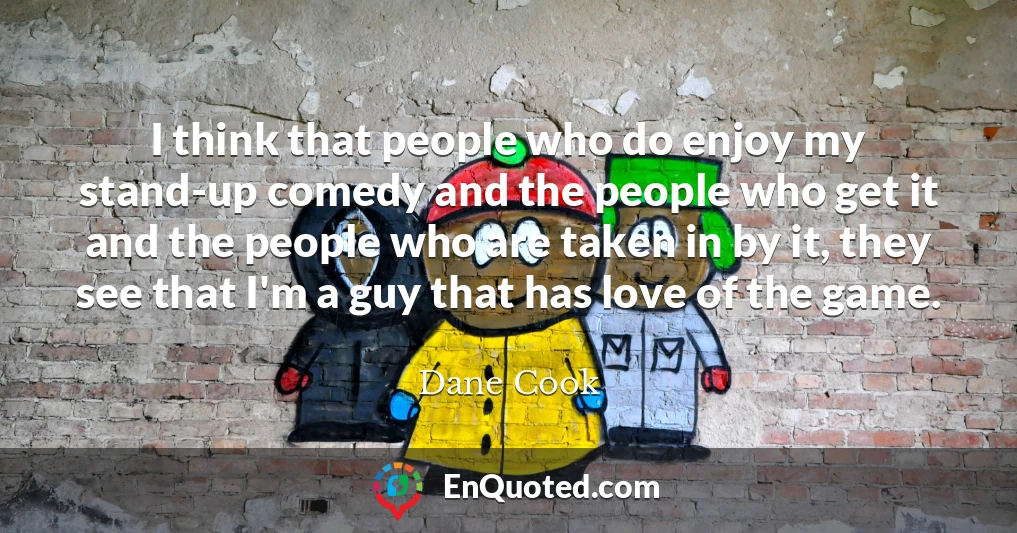 I think that people who do enjoy my stand-up comedy and the people who get it and the people who are taken in by it, they see that I'm a guy that has love of the game.

Dane Cook

EnQuoted.com